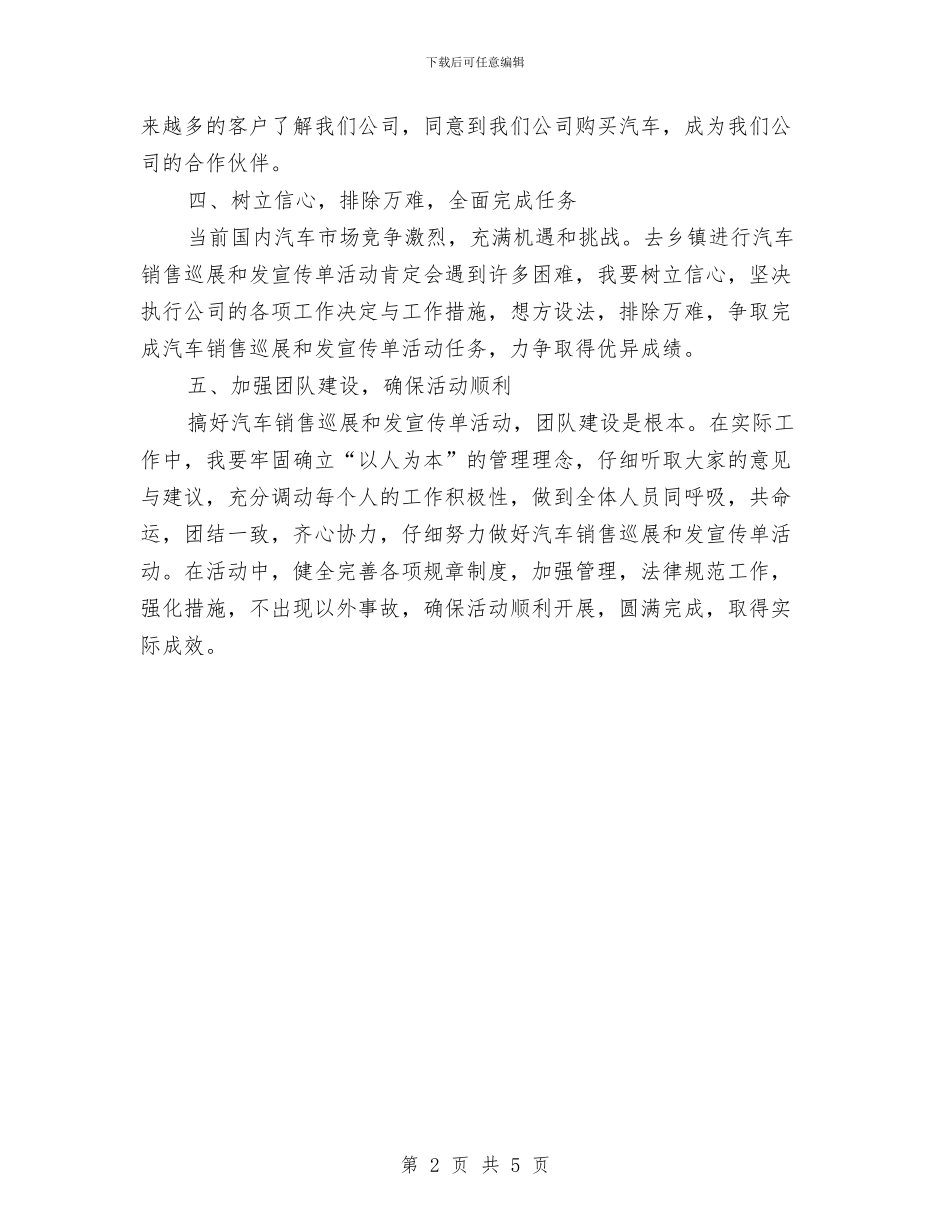 下载后可任意编辑

来越多的客户了解我们公司，同意到我们公司购买汽车，成为我们公司的合作伙伴。

四、树立信心，排除万难，全面完成任务

当前国内汽车市场竞争激烈，充满机遇和挑战。去乡镇进行汽车销售巡展和发宣传单活动肯定会遇到许多困难，我要树立信心，坚决执行公司的各项工作决定与工作措施，想方设法，排除万难，争取完成汽车销售巡展和发宣传单活动任务，力争取得优异成绩。

五、加强团队建设，确保活动顺利

搞好汽车销售巡展和发宣传单活动，团队建设是根本。在实际工作中，我要牢固确立“以人为本”的管理理念，仔细听取大家的意见与建议，充分调动每个人的工作积极性，做到全体人员同呼吸，共命运，团结一致，齐心协力，仔细努力做好汽车销售巡展和发宣传单活动。在活动中，健全完善各项规章制度，加强管理，法律规范工作，强化措施，不出现以外事故，确保活动顺利开展，圆满完成，取得实际成效。

第 2 页 共 5 页